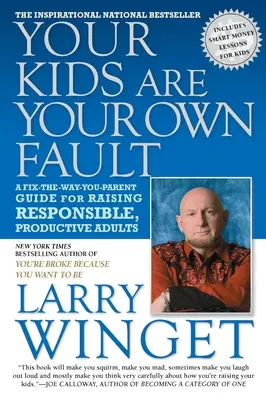 THE INSPIRATIONAL NATIONAL BESTSELLER

INCLUDES SMART MONEY LESSONS FOR KIDS

YOUR KIDS ARE YOUR OWN FAULT

A FIX-THE-WAY-YOU-PARENT GUIDE FOR RAISING RESPONSIBLE, PRODUCTIVE ADULTS

NEW YORK TIMES BESTSELLING AUTHOR OF YOU'RE BROKE BECAUSE YOU WANT TO BE

LARRY WINGET

"This book will make you squirm, make you mad, sometimes make you laugh out loud and mostly make you think very carefully about how you're raising your kids."—JOE CALLOWAY, AUTHOR OF BECOMING A CATEGORY OF ONE